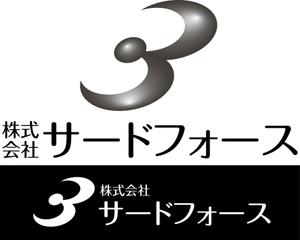 3
株式会社 サードフォース

3 株式会社
サードフォース